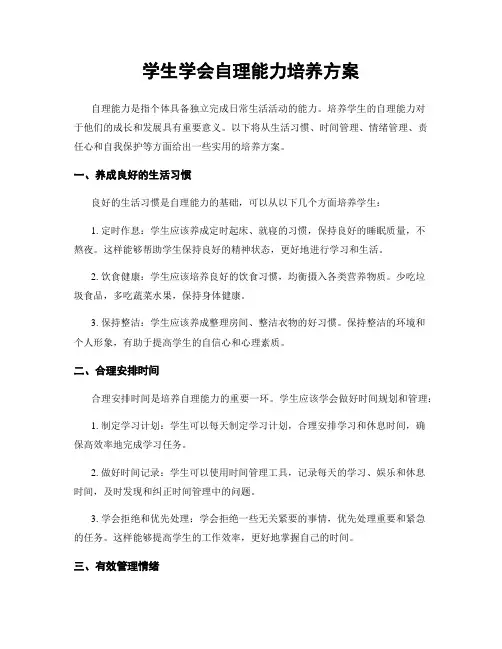 学生学会自理能力培养方案

自理能力是指个体具备独立完成日常生活活动的能力。培养学生的自理能力对于他们的成长和发展具有重要意义。以下将从生活习惯、时间管理、情绪管理、责任心和自我保护等方面给出一些实用的培养方案。

一、养成良好的生活习惯

良好的生活习惯是自理能力的基础，可以从以下几个方面培养学生：

1. 定时作息：学生应该养成定时起床、就寝的习惯，保持良好的睡眠质量，不熬夜。这样能够帮助学生保持良好的精神状态，更好地进行学习和生活。

2. 饮食健康：学生应该培养良好的饮食习惯，均衡摄入各类营养物质。少吃垃圾食品，多吃蔬菜水果，保持身体健康。

3. 保持整洁：学生应该养成整理房间、整洁衣物的好习惯。保持整洁的环境和个人形象，有助于提高学生的自信心和心理素质。

二、合理安排时间

合理安排时间是培养自理能力的重要一环。学生应该学会做好时间规划和管理：

1. 制定学习计划：学生可以每天制定学习计划，合理安排学习和休息时间，确保高效率地完成学习任务。

2. 做好时间记录：学生可以使用时间管理工具，记录每天的学习、娱乐和休息时间，及时发现和纠正时间管理中的问题。

3. 学会拒绝和优先处理：学会拒绝一些无关紧要的事情，优先处理重要和紧急的任务。这样能够提高学生的工作效率，更好地掌握自己的时间。

三、有效管理情绪